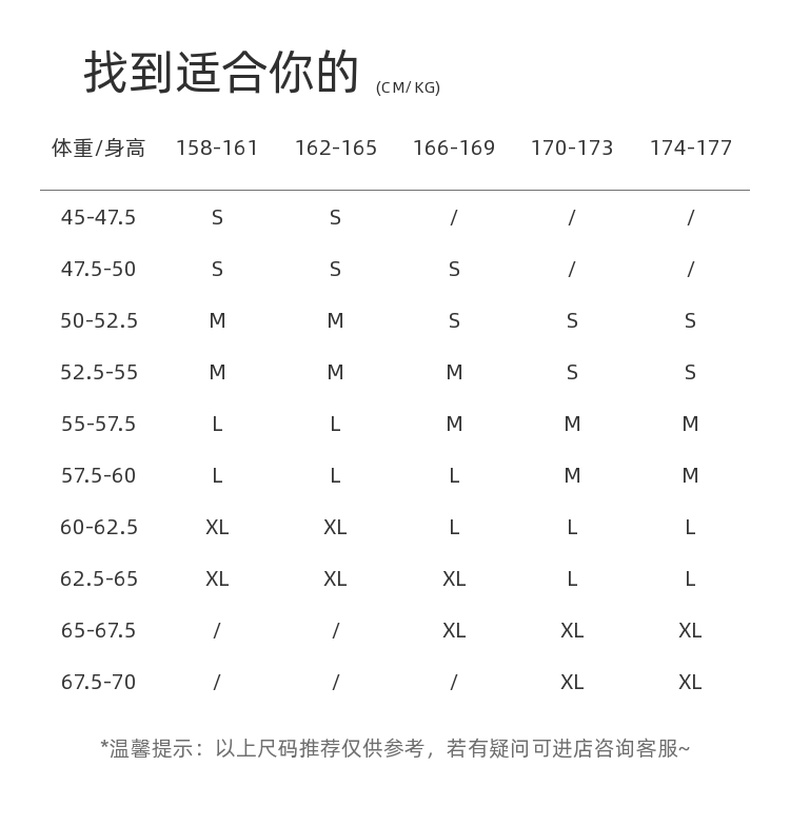 找到适合你的 (CM/KG)

| 体重/身高 | 158-161 | 162-165 | 166-169 | 170-173 | 174-177 |
|---|---|---|---|---|---|
| 45-47.5 | S | S | / | / | / |
| 47.5-50 | S | S | S | / | / |
| 50-52.5 | M | M | S | S | S |
| 52.5-55 | M | M | M | S | S |
| 55-57.5 | L | L | M | M | M |
| 57.5-60 | L | L | L | M | M |
| 60-62.5 | XL | XL | L | L | L |
| 62.5-65 | XL | XL | XL | L | L |
| 65-67.5 | / | / | XL | XL | XL |
| 67.5-70 | / | / | / | XL | XL |

*温馨提示：以上尺码推荐仅供参考，若有疑问可进店咨询客服~